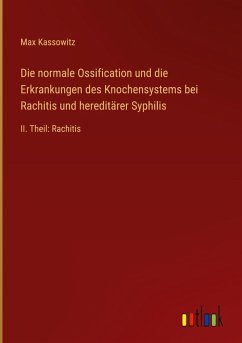 Max Kassowitz

Die normale Ossification und die Erkrankungen des Knochensystems bei Rachitis und hereditärer Syphilis

II. Theil: Rachitis

outlook